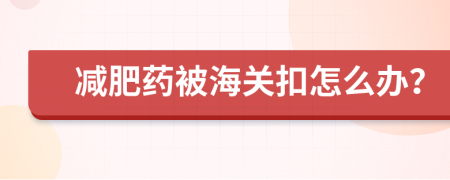 减肥药被海关扣怎么办?